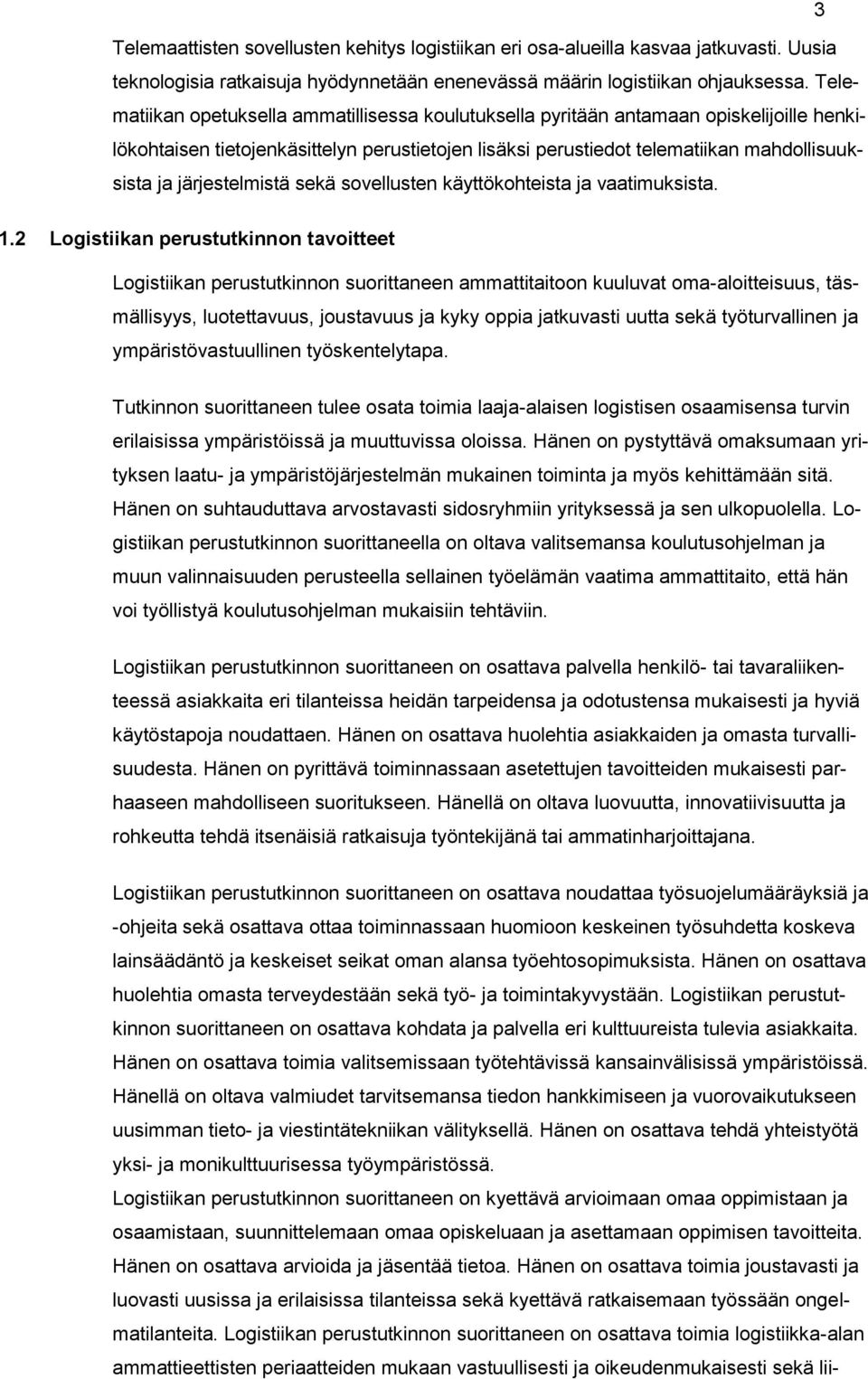 3

Telemaattisten sovellusten kehitys logistiikan eri osa-alueilla kasvaa jatkuvasti. Uusia teknologisia ratkaisuja hyödynnetään enenevässä määrin logistiikan ohjauksessa. Telematiikan opetuksella ammatillisessa koulutuksella pyritään antamaan opiskelijoille henkilökohtaisen tietojenkäsittelyn perustietojen lisäksi perustiedot telematiikan mahdollisuuksista ja järjestelmistä sekä sovellusten käyttökohteista ja vaatimuksista.

1.2 Logistiikan perustutkinnon tavoitteet

Logistiikan perustutkinnon suorittaneen ammattitaitoon kuuluvat oma-aloitteisuus, täsmällisyys, luotettavuus, joustavuus ja kyky oppia jatkuvasti uutta sekä työturvallinen ja ympäristövastuullinen työskentelytapa.

Tutkinnon suorittaneen tulee osata toimia laaja-alaisen logistisen osaamisensa turvin erilaisissa ympäristöissä ja muuttuvissa oloissa. Hänen on pystyttävä omaksumaan yrityksen laatu- ja ympäristöjärjestelmän mukainen toiminta ja myös kehittämään sitä. Hänen on suhtauduttava arvostavasti sidosryhmiin yrityksessä ja sen ulkopuolella. Logistiikan perustutkinnon suorittaneella on oltava valitsemansa koulutusohjelman ja muun valinnaisuuden perusteella sellainen työelämän vaatima ammattitaito, että hän voi työllistyä koulutusohjelman mukaisiin tehtäviin.

Logistiikan perustutkinnon suorittaneen on osattava palvella henkilö- tai tavaraliikenteessä asiakkaita eri tilanteissa heidän tarpeidensa ja odotustensa mukaisesti ja hyviä käytöstapoja noudattaen. Hänen on osattava huolehtia asiakkaiden ja omasta turvallisuudesta. Hänen on pyrittävä toiminnassaan asetettujen tavoitteiden mukaisesti parhaaseen mahdolliseen suoritukseen. Hänellä on oltava luovuutta, innovatiivisuutta ja rohkeutta tehdä itsenäisiä ratkaisuja työntekijänä tai ammatinharjoittajana.

Logistiikan perustutkinnon suorittaneen on osattava noudattaa työsuojelumääräyksiä ja -ohjeita sekä osattava ottaa toiminnassaan huomioon keskeinen työsuhdetta koskeva lainsäädäntö ja keskeiset seikat oman alansa työehtosopimuksista. Hänen on osattava huolehtia omasta terveydestään sekä työ- ja toimintakyvystään. Logistiikan perustutkinnon suorittaneen on osattava kohdata ja palvella eri kulttuureista tulevia asiakkaita. Hänen on osattava toimia valitsemissaan työtehtävissä kansainvälisissä ympäristöissä. Hänellä on oltava valmiudet tarvitsemansa tiedon hankkimiseen ja vuorovaikutukseen uusimman tieto- ja viestintätekniikan välityksellä. Hänen on osattava tehdä yhteistyötä yksi- ja monikulttuurisessa työympäristössä.
Logistiikan perustutkinnon suorittaneen on kyettävä arvioimaan omaa oppimistaan ja osaamistaan, suunnittelemaan omaa opiskeluaan ja asettamaan oppimisen tavoitteita. Hänen on osattava arvioida ja jäsentää tietoa. Hänen on osattava toimia joustavasti ja luovasti uusissa ja erilaisissa tilanteissa sekä kyettävä ratkaisemaan työssään ongelmatilanteita. Logistiikan perustutkinnon suorittaneen on osattava toimia logistiikka-alan ammattieettisten periaatteiden mukaan vastuullisesti ja oikeudenmukaisesti sekä lii-